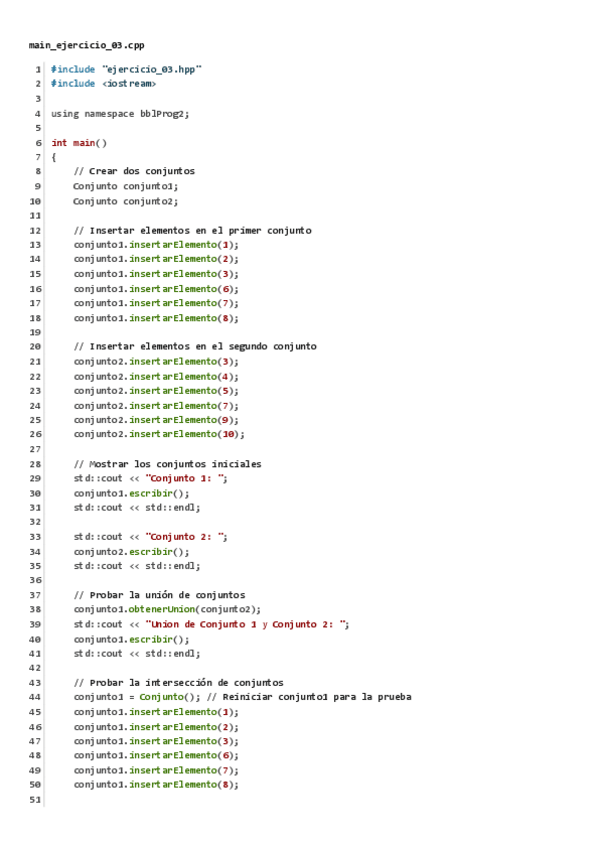 main_ejercicio_03.cpp

1 #include "ejercicio_03.hpp"
2 #include <iostream>
3
4 using namespace bblProg2;
5
6 int main()
7 {
8     // Crear dos conjuntos
9     Conjunto conjunto1;
10     Conjunto conjunto2;
11
12     // Insertar elementos en el primer conjunto
13     conjunto1.insertarElemento(1);
14     conjunto1.insertarElemento(2);
15     conjunto1.insertarElemento(3);
16     conjunto1.insertarElemento(6);
17     conjunto1.insertarElemento(7);
18     conjunto1.insertarElemento(8);
19
20     // Insertar elementos en el segundo conjunto
21     conjunto2.insertarElemento(3);
22     conjunto2.insertarElemento(4);
23     conjunto2.insertarElemento(5);
24     conjunto2.insertarElemento(7);
25     conjunto2.insertarElemento(9);
26     conjunto2.insertarElemento(10);
27
28     // Mostrar los conjuntos iniciales
29     std::cout << "Conjunto 1: ";
30     conjunto1.escribir();
31     std::cout << std::endl;
32
33     std::cout << "Conjunto 2: ";
34     conjunto2.escribir();
35     std::cout << std::endl;
36
37     // Probar la unión de conjuntos
38     conjunto1.obtenerUnion(conjunto2);
39     std::cout << "Union de Conjunto 1 y Conjunto 2: ";
40     conjunto1.escribir();
41     std::cout << std::endl;
42
43     // Probar la intersección de conjuntos
44     conjunto1 = Conjunto(); // Reiniciar conjunto1 para la prueba
45     conjunto1.insertarElemento(1);
46     conjunto1.insertarElemento(2);
47     conjunto1.insertarElemento(3);
48     conjunto1.insertarElemento(6);
49     conjunto1.insertarElemento(7);
50     conjunto1.insertarElemento(8);
51